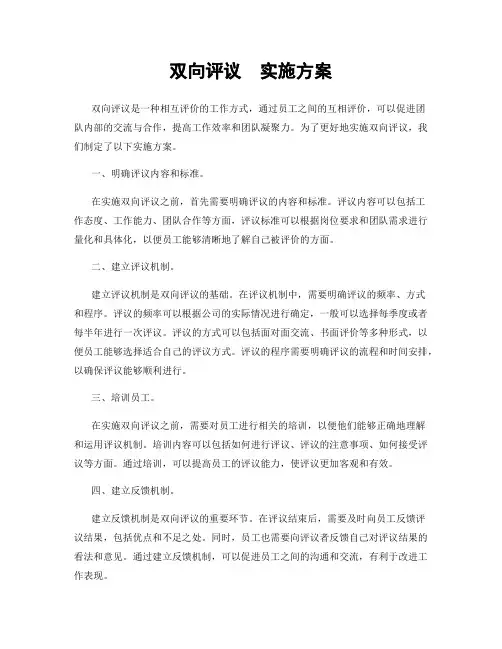 双向评议　实施方案

双向评议是一种相互评价的工作方式，通过员工之间的互相评价，可以促进团队内部的交流与合作，提高工作效率和团队凝聚力。为了更好地实施双向评议，我们制定了以下实施方案。

一、明确评议内容和标准。

在实施双向评议之前，首先需要明确评议的内容和标准。评议内容可以包括工作态度、工作能力、团队合作等方面，评议标准可以根据岗位要求和团队需求进行量化和具体化，以便员工能够清晰地了解自己被评价的方面。

二、建立评议机制。

建立评议机制是双向评议的基础。在评议机制中，需要明确评议的频率、方式和程序。评议的频率可以根据公司的实际情况进行确定，一般可以选择每季度或者每半年进行一次评议。评议的方式可以包括面对面交流、书面评价等多种形式，以便员工能够选择适合自己的评议方式。评议的程序需要明确评议的流程和时间安排，以确保评议能够顺利进行。

三、培训员工。

在实施双向评议之前，需要对员工进行相关的培训，以便他们能够正确地理解和运用评议机制。培训内容可以包括如何进行评议、评议的注意事项、如何接受评议等方面。通过培训，可以提高员工的评议能力，使评议更加客观和有效。

四、建立反馈机制。

建立反馈机制是双向评议的重要环节。在评议结束后，需要及时向员工反馈评议结果，包括优点和不足之处。同时，员工也需要向评议者反馈自己对评议结果的看法和意见。通过建立反馈机制，可以促进员工之间的沟通和交流，有利于改进工作表现。